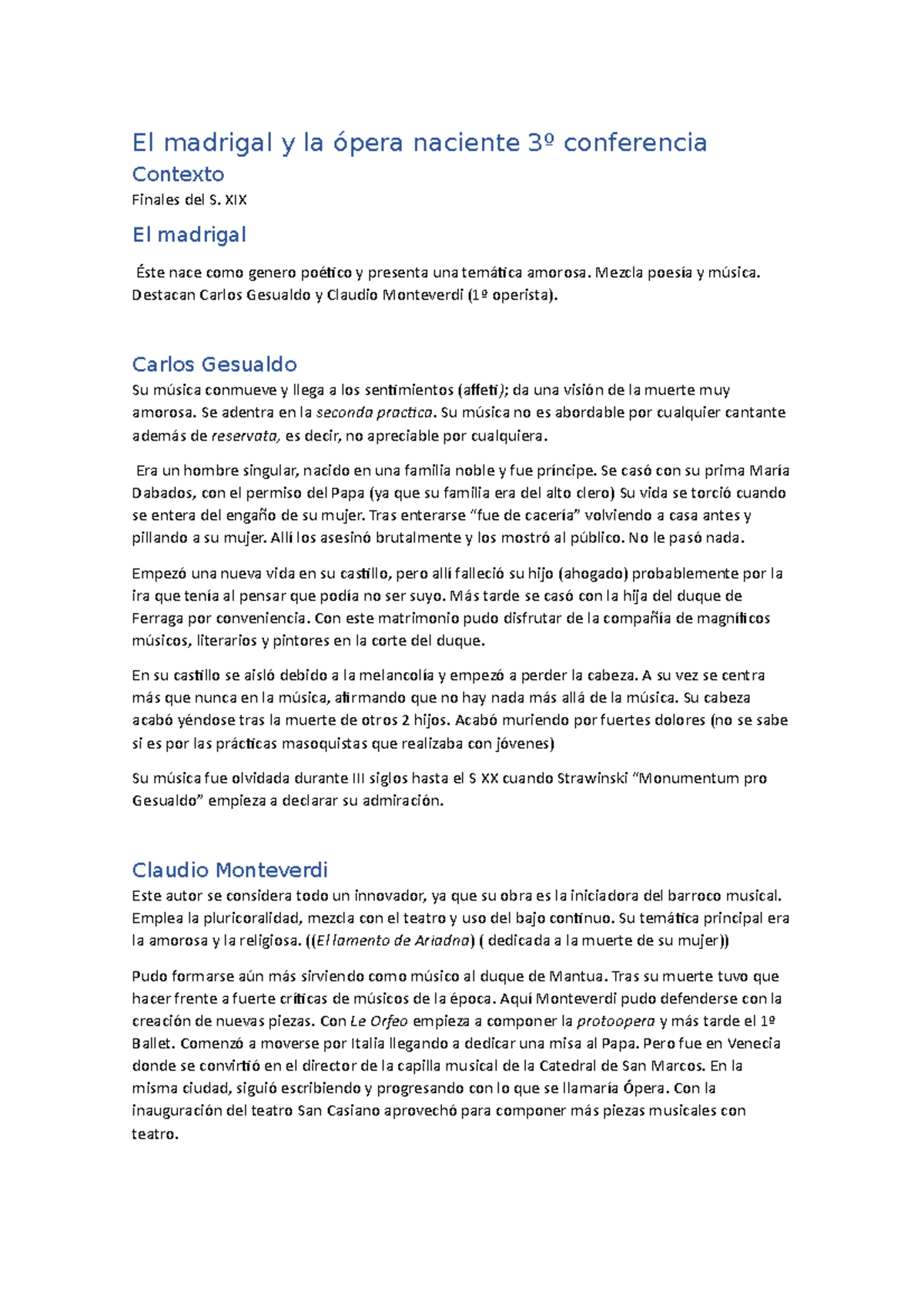 El madrigal y la ópera naciente 3º conferencia

Contexto

Finales del S. XIX

El madrigal

Éste nace como genero poético y presenta una temática amorosa. Mezcla poesía y música. Destacan Carlos Gesualdo y Claudio Monteverdi (1º operista).

Carlos Gesualdo

Su música conmueve y llega a los sentimientos (affeti); da una visión de la muerte muy amorosa. Se adentra en la seconda practica. Su música no es abordable por cualquier cantante además de reservata, es decir, no apreciable por cualquiera.

Era un hombre singular, nacido en una familia noble y fue príncipe. Se casó con su prima María Dabados, con el permiso del Papa (ya que su familia era del alto clero) Su vida se torció cuando se entera del engaño de su mujer. Tras enterarse "fue de cacería" volviendo a casa antes y pillando a su mujer. Allí los asesinó brutalmente y los mostró al público. No le pasó nada.

Empezó una nueva vida en su castillo, pero allí falleció su hijo (ahogado) probablemente por la ira que tenía al pensar que podía no ser suyo. Más tarde se casó con la hija del duque de Ferraga por conveniencia. Con este matrimonio pudo disfrutar de la compañía de magníficos músicos, literarios y pintores en la corte del duque.

En su castillo se aisló debido a la melancolía y empezó a perder la cabeza. A su vez se centra más que nunca en la música, afirmando que no hay nada más allá de la música. Su cabeza acabó yéndose tras la muerte de otros 2 hijos. Acabó muriendo por fuertes dolores (no se sabe si es por las prácticas masoquistas que realizaba con jóvenes)

Su música fue olvidada durante III siglos hasta el S XX cuando Strawinski "Monumentum pro Gesualdo" empieza a declarar su admiración.

Claudio Monteverdi

Este autor se considera todo un innovador, ya que su obra es la iniciadora del barroco musical. Emplea la pluricoralidad, mezcla con el teatro y uso del bajo continuo. Su temática principal era la amorosa y la religiosa. ((El lamento de Ariadna) ( dedicada a la muerte de su mujer))

Pudo formarse aún más sirviendo como músico al duque de Mantua. Tras su muerte tuvo que hacer frente a fuerte críticas de músicos de la época. Aquí Monteverdi pudo defenderse con la creación de nuevas piezas. Con Le Orfeo empieza a componer la protoopera y más tarde el 1º Ballet. Comenzó a moverse por Italia llegando a dedicar una misa al Papa. Pero fue en Venecia donde se convirtió en el director de la capilla musical de la Catedral de San Marcos. En la misma ciudad, siguió escribiendo y progresando con lo que se llamaría Ópera. Con la inauguración del teatro San Casiano aprovechó para componer más piezas musicales con teatro.